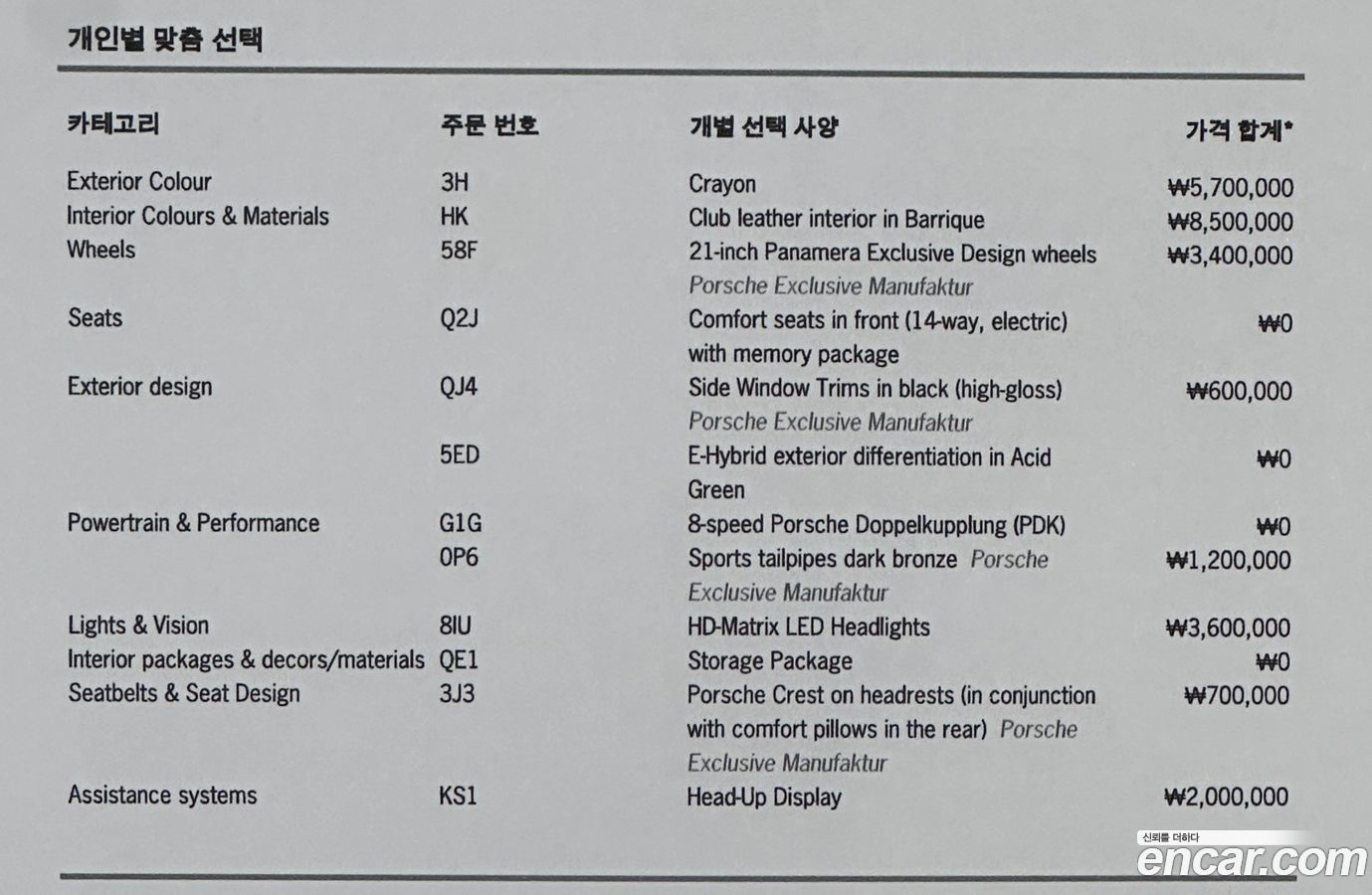 개인별 맞춤 선택

| 카테고리 | 주문 번호 | 개별 선택 사양 | 가격 합계* |
|---|---|---|---|
| Exterior Colour | 3H | Crayon | ₩5,700,000 |
| Interior Colours & Materials | HK | Club leather interior in Barrique | ₩8,500,000 |
| Wheels | 58F | 21-inch Panamera Exclusive Design wheels Porsche Exclusive Manufaktur | ₩3,400,000 |
| Seats | Q2J | Comfort seats in front (14-way, electric) with memory package | ₩0 |
| Exterior design | QJ4 | Side Window Trims in black (high-gloss) Porsche Exclusive Manufaktur | ₩600,000 |
| | 5ED | E-Hybrid exterior differentiation in Acid Green | ₩0 |
| Powertrain & Performance | G1G | 8-speed Porsche Doppelkupplung (PDK) | ₩0 |
| | 0P6 | Sports tailpipes dark bronze Porsche Exclusive Manufaktur | ₩1,200,000 |
| Lights & Vision | 8IU | HD-Matrix LED Headlights | ₩3,600,000 |
| Interior packages & decors/materials | QE1 | Storage Package | ₩0 |
| Seatbelts & Seat Design | 3J3 | Porsche Crest on headrests (in conjunction with comfort pillows in the rear) Porsche Exclusive Manufaktur | ₩700,000 |
| Assistance systems | KS1 | Head-Up Display | ₩2,000,000 |

신뢰를 더하다
encar.com